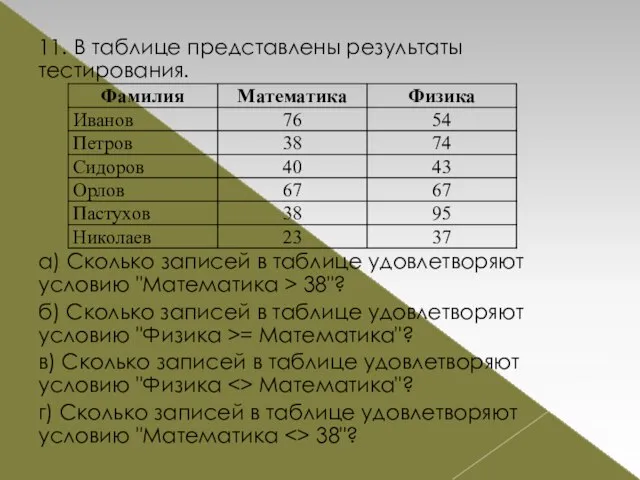 11. В таблице представлены результаты тестирования.

| Фамилия | Математика | Физика |
|---|---|---|
| Иванов | 76 | 54 |
| Петров | 38 | 74 |
| Сидоров | 40 | 43 |
| Орлов | 67 | 67 |
| Пастухов | 38 | 95 |
| Николаев | 23 | 37 |

а) Сколько записей в таблице удовлетворяют условию "Математика > 38"?

б) Сколько записей в таблице удовлетворяют условию "Физика >= Математика"?

в) Сколько записей в таблице удовлетворяют условию "Физика <> Математика"?

г) Сколько записей в таблице удовлетворяют условию "Математика <> 38"?